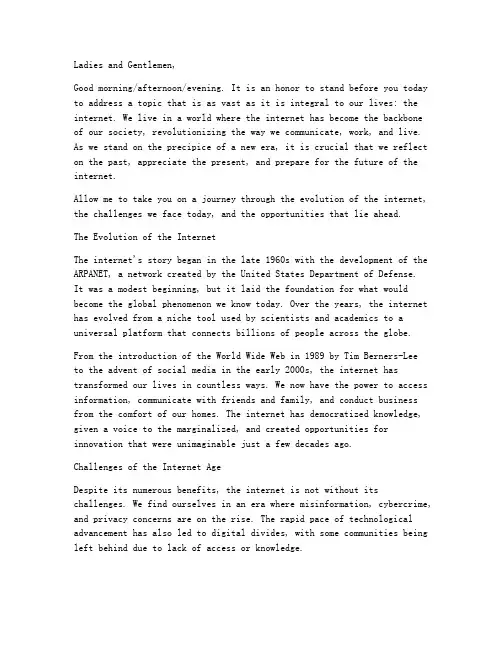 Ladies and Gentlemen,

Good morning/afternoon/evening. It is an honor to stand before you today to address a topic that is as vast as it is integral to our lives: the internet. We live in a world where the internet has become the backbone of our society, revolutionizing the way we communicate, work, and live. As we stand on the precipice of a new era, it is crucial that we reflect on the past, appreciate the present, and prepare for the future of the internet.

Allow me to take you on a journey through the evolution of the internet, the challenges we face today, and the opportunities that lie ahead.

The Evolution of the Internet

The internet's story began in the late 1960s with the development of the ARPANET, a network created by the United States Department of Defense. It was a modest beginning, but it laid the foundation for what would become the global phenomenon we know today. Over the years, the internet has evolved from a niche tool used by scientists and academics to a universal platform that connects billions of people across the globe.

From the introduction of the World Wide Web in 1989 by Tim Berners-Lee to the advent of social media in the early 2000s, the internet has transformed our lives in countless ways. We now have the power to access information, communicate with friends and family, and conduct business from the comfort of our homes. The internet has democratized knowledge, given a voice to the marginalized, and created opportunities for innovation that were unimaginable just a few decades ago.

Challenges of the Internet Age

Despite its numerous benefits, the internet is not without its challenges. We find ourselves in an era where misinformation, cybercrime, and privacy concerns are on the rise. The rapid pace of technological advancement has also led to digital divides, with some communities being left behind due to lack of access or knowledge.